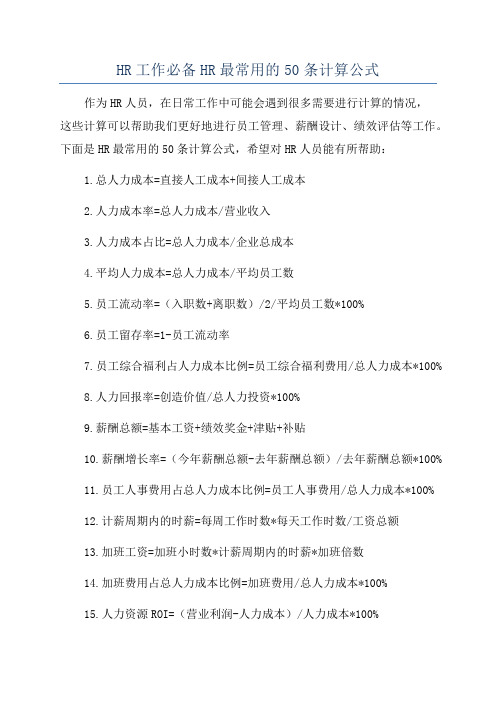 HR工作必备HR最常用的50条计算公式

作为HR人员，在日常工作中可能会遇到很多需要进行计算的情况，这些计算可以帮助我们更好地进行员工管理、薪酬设计、绩效评估等工作。下面是HR最常用的50条计算公式，希望对HR人员能有所帮助：

1.总人力成本=直接人工成本+间接人工成本

2.人力成本率=总人力成本/营业收入

3.人力成本占比=总人力成本/企业总成本

4.平均人力成本=总人力成本/平均员工数

5.员工流动率=（入职数+离职数）/2/平均员工数*100%

6.员工留存率=1-员工流动率

7.员工综合福利占人力成本比例=员工综合福利费用/总人力成本*100%

8.人力回报率=创造价值/总人力投资*100%

9.薪酬总额=基本工资+绩效奖金+津贴+补贴

10.薪酬增长率=（今年薪酬总额-去年薪酬总额）/去年薪酬总额*100%

11.员工人事费用占总人力成本比例=员工人事费用/总人力成本*100%

12.计薪周期内的时薪=每周工作时数*每天工作时数/工资总额

13.加班工资=加班小时数*计薪周期内的时薪*加班倍数

14.加班费用占总人力成本比例=加班费用/总人力成本*100%

15.人力资源ROI=（营业利润-人力成本）/人力成本*100%